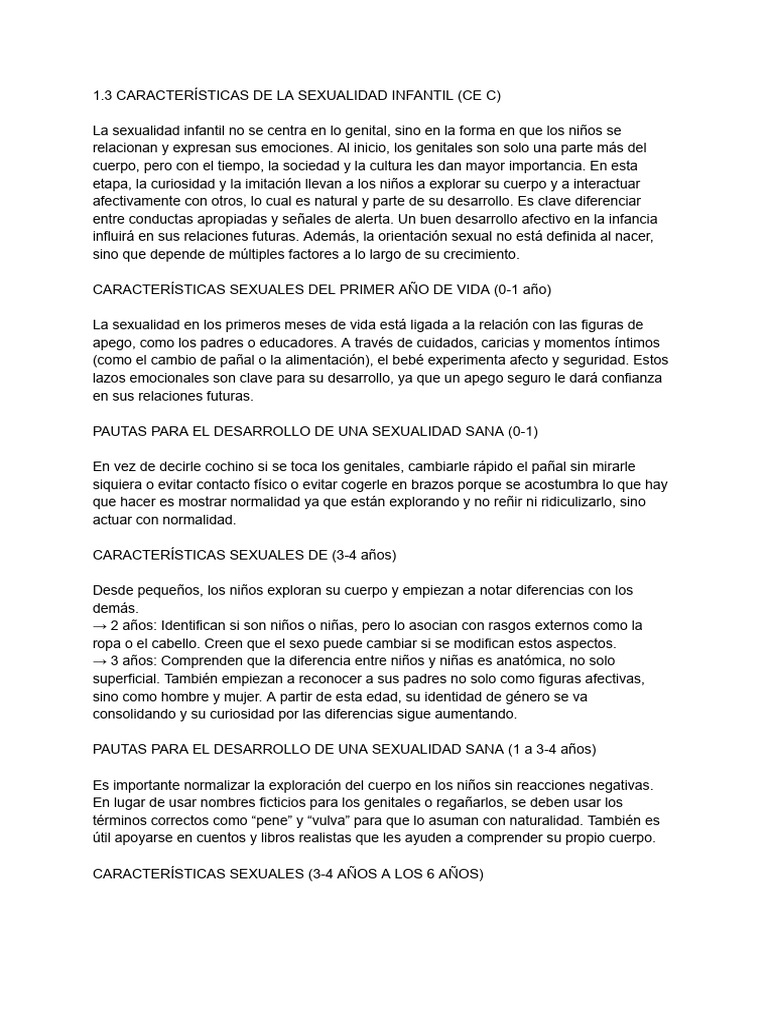 1.3 CARACTERÍSTICAS DE LA SEXUALIDAD INFANTIL (CE C)

La sexualidad infantil no se centra en lo genital, sino en la forma en que los niños se relacionan y expresan sus emociones. Al inicio, los genitales son solo una parte más del cuerpo, pero con el tiempo, la sociedad y la cultura les dan mayor importancia. En esta etapa, la curiosidad y la imitación llevan a los niños a explorar su cuerpo y a interactuar afectivamente con otros, lo cual es natural y parte de su desarrollo. Es clave diferenciar entre conductas apropiadas y señales de alerta. Un buen desarrollo afectivo en la infancia influirá en sus relaciones futuras. Además, la orientación sexual no está definida al nacer, sino que depende de múltiples factores a lo largo de su crecimiento.

CARACTERÍSTICAS SEXUALES DEL PRIMER AÑO DE VIDA (0-1 año)

La sexualidad en los primeros meses de vida está ligada a la relación con las figuras de apego, como los padres o educadores. A través de cuidados, caricias y momentos íntimos (como el cambio de pañal o la alimentación), el bebé experimenta afecto y seguridad. Estos lazos emocionales son clave para su desarrollo, ya que un apego seguro le dará confianza en sus relaciones futuras.

PAUTAS PARA EL DESARROLLO DE UNA SEXUALIDAD SANA (0-1)

En vez de decirle cochino si se toca los genitales, cambiarle rápido el pañal sin mirarle siquiera o evitar contacto físico o evitar cogerle en brazos porque se acostumbra lo que hay que hacer es mostrar normalidad ya que están explorando y no reñir ni ridiculizarlo, sino actuar con normalidad.

CARACTERÍSTICAS SEXUALES DE (3-4 años)

Desde pequeños, los niños exploran su cuerpo y empiezan a notar diferencias con los demás.
→ 2 años: Identifican si son niños o niñas, pero lo asocian con rasgos externos como la ropa o el cabello. Creen que el sexo puede cambiar si se modifican estos aspectos.
→ 3 años: Comprenden que la diferencia entre niños y niñas es anatómica, no solo superficial. También empiezan a reconocer a sus padres no solo como figuras afectivas, sino como hombre y mujer. A partir de esta edad, su identidad de género se va consolidando y su curiosidad por las diferencias sigue aumentando.

PAUTAS PARA EL DESARROLLO DE UNA SEXUALIDAD SANA (1 a 3-4 años)

Es importante normalizar la exploración del cuerpo en los niños sin reacciones negativas. En lugar de usar nombres ficticios para los genitales o regañarlos, se deben usar los términos correctos como “pene” y “vulva” para que lo asuman con naturalidad. También es útil apoyarse en cuentos y libros realistas que les ayuden a comprender su propio cuerpo.

CARACTERÍSTICAS SEXUALES (3-4 AÑOS A LOS 6 AÑOS)